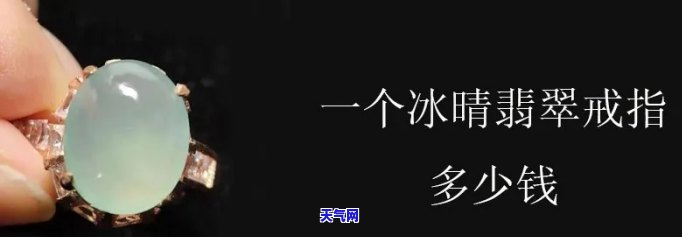 一个冰晴翡翠戒指
多少钱

天气网